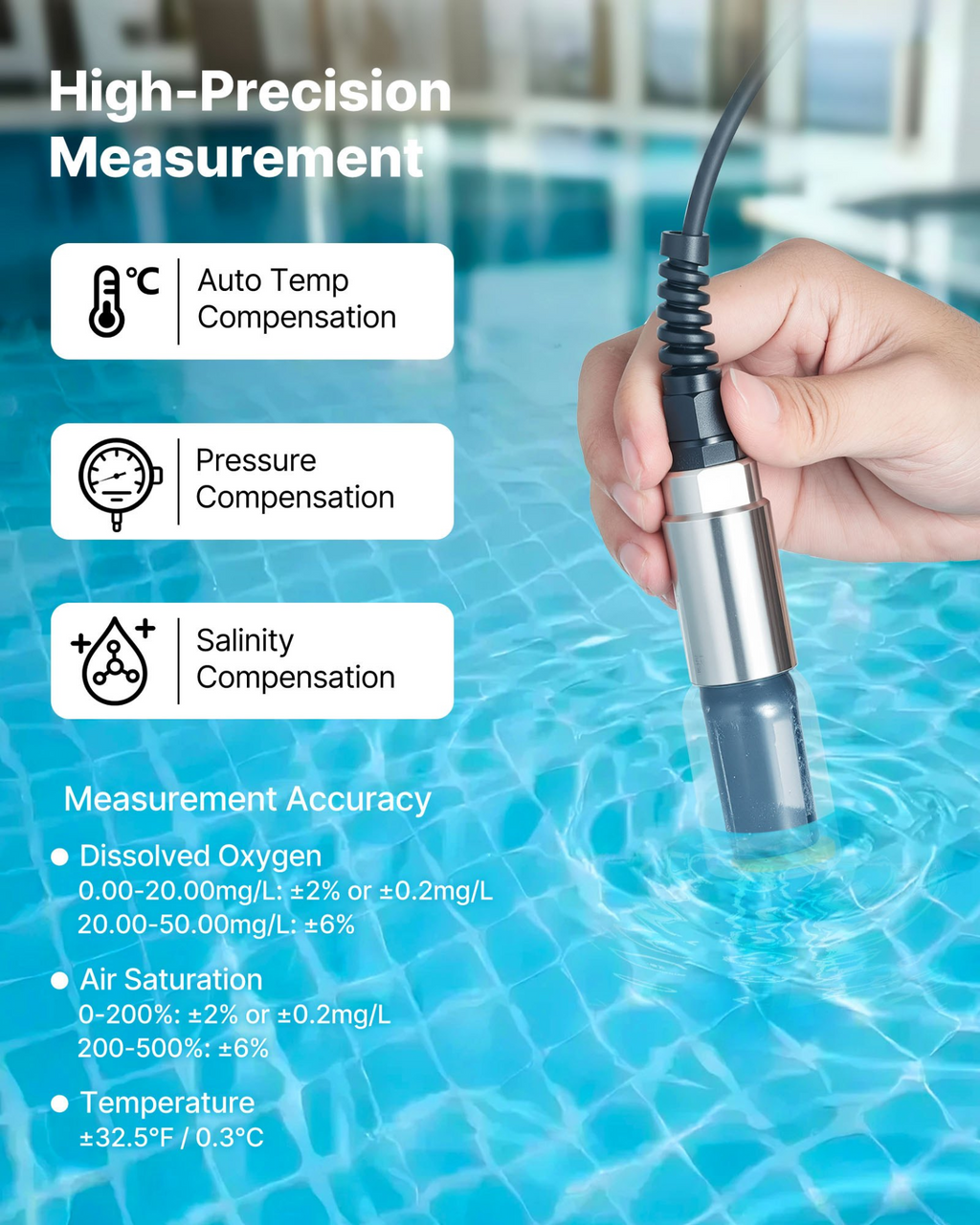 High-Precision Measurement

°C

Auto Temp Compensation

Pressure Compensation

Salinity Compensation

Measurement Accuracy

• Dissolved Oxygen
0.00-20.00mg/L: ±2% or ±0.2mg/L
20.00-50.00mg/L: ±6%

• Air Saturation
0-200%: ±2% or ±0.2mg/L
200-500%: ±6%

• Temperature
±32.5°F / 0.3°C